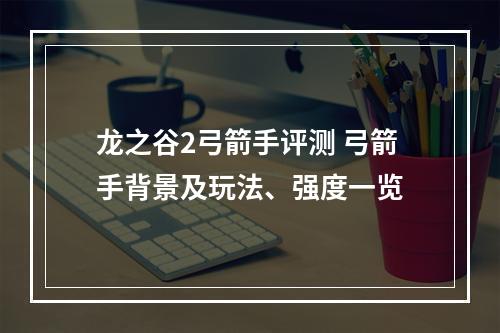 龙之谷2弓箭手评测 弓箭手背景及玩法、强度一览